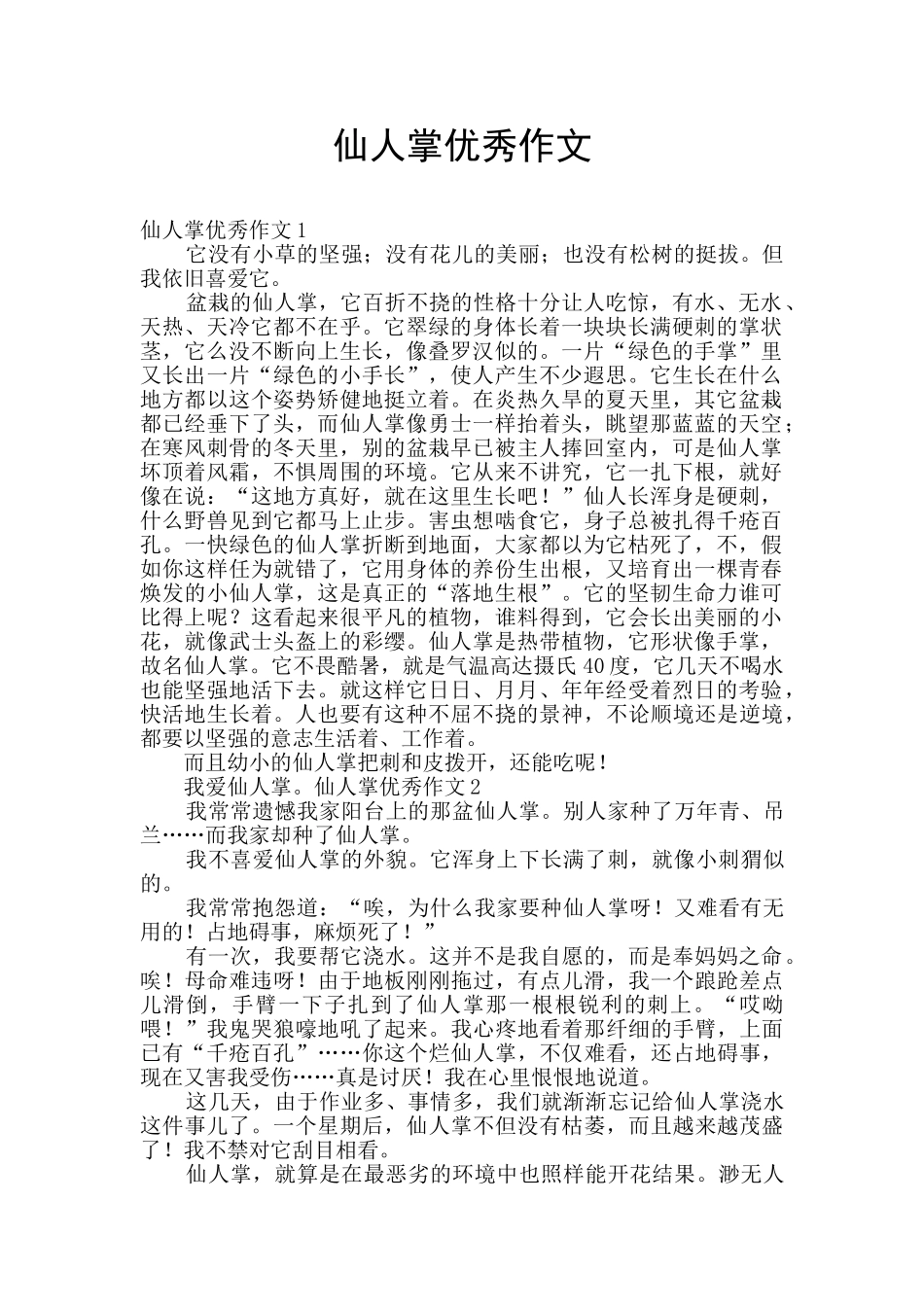 仙人掌优秀作文

仙人掌优秀作文1

它没有小草的坚强；没有花儿的美丽；也没有松树的挺拔。但我依旧喜爱它。

盆栽的仙人掌，它百折不挠的性格十分让人吃惊，有水、无水、天热、天冷它都不在乎。它翠绿的身体长着一块块长满硬刺的掌状茎，它么没不断向上生长，像叠罗汉似的。一片“绿色的手掌”里又长出一片“绿色的小手长”，使人产生不少遐思。它生长在什么地方都以这个姿势矫健地挺立着。在炎热久旱的夏天里，其它盆栽都已经垂下了头，而仙人掌像勇士一样抬着头，眺望那蓝蓝的天空；在寒风刺骨的冬天里，别的盆栽早已被主人捧回室内，可是仙人掌坏顶着风霜，不惧周围的环境。它从来不讲究，它一扎下根，就好像在说：“这地方真好，就在这里生长吧！”仙人长浑身是硬刺，什么野兽见到它都马上止步。害虫想啮食它，身子总被扎得千疮百孔。一快绿色的仙人掌折断到地面，大家都以为它枯死了，不，假如你这样任为就错了，它用身体的养份生出根，又培育出一棵青春焕发的小仙人掌，这是真正的“落地生根”。它的坚韧生命力谁可比得上呢？这看起来很平凡的植物，谁料得到，它会长出美丽的小花，就像武士头盔上的彩缨。仙人掌是热带植物，它形状像手掌，故名仙人掌。它不畏酷暑，就是气温高达摄氏40度，它几天不喝水也能坚强地活下去。就这样它日日、月月、年年经受着烈日的考验，快活地生长着。人也要有这种不屈不挠的景神，不论顺境还是逆境，都要以坚强的意志生活着、工作着。

而且幼小的仙人掌把刺和皮拨开，还能吃呢！

我爱仙人掌。仙人掌优秀作文2

我常常遗憾我家阳台上的那盆仙人掌。别人家种了万年青、吊兰……而我家却种了仙人掌。

我不喜爱仙人掌的外貌。它浑身上下长满了刺，就像小刺猬似的。

我常常抱怨道：“唉，为什么我家要种仙人掌呀！又难看有无用的！占地碍事，麻烦死了！”

有一次，我要帮它浇水。这并不是我自愿的，而是奉妈妈之命。唉！母命难违呀！由于地板刚刚拖过，有点儿滑，我一个踉跄差点儿滑倒，手臂一下子扎到了仙人掌那一根根锐利的刺上。“哎呦喂！”我鬼哭狼嚎地吼了起来。我心疼地看着那纤细的手臂，上面已有“千疮百孔”……你这个烂仙人掌，不仅难看，还占地碍事，现在又害我受伤……真是讨厌！我在心里恨恨地说道。

这几天，由于作业多、事情多，我们就渐渐忘记给仙人掌浇水这件事儿了。一个星期后，仙人掌不但没有枯萎，而且越来越茂盛了！我不禁对它刮目相看。

仙人掌，就算是在最恶劣的环境中也照样能开花结果。渺无人